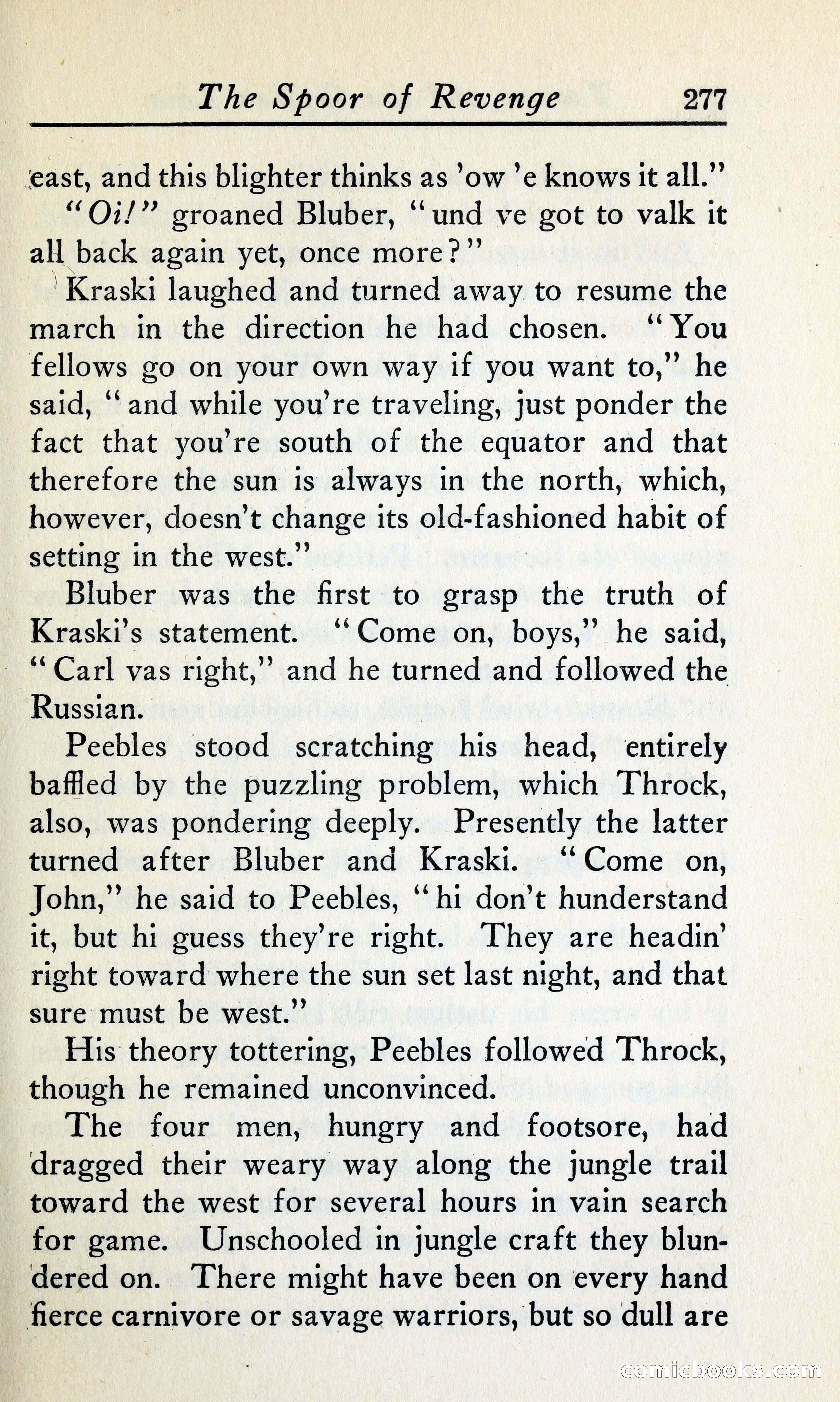 The Spoor of Revenge 277

east, and this blighter thinks as 'ow 'e knows it all."

"Oi!" groaned Bluber, "und ve got to valk it all back again yet, once more?"

Kraski laughed and turned away to resume the march in the direction he had chosen. "You fellows go on your own way if you want to," he said, "and while you're traveling, just ponder the fact that you're south of the equator and that therefore the sun is always in the north, which, however, doesn't change its old-fashioned habit of setting in the west."

Bluber was the first to grasp the truth of Kraski's statement. "Come on, boys," he said, "Carl vas right," and he turned and followed the Russian.

Peebles stood scratching his head, entirely baffled by the puzzling problem, which Throck, also, was pondering deeply. Presently the latter turned after Bluber and Kraski. "Come on, John," he said to Peebles, "hi don't hunderstand it, but hi guess they're right. They are headin' right toward where the sun set last night, and that sure must be west."

His theory tottering, Peebles followed Throck, though he remained unconvinced.

The four men, hungry and footsore, had dragged their weary way along the jungle trail toward the west for several hours in vain search for game. Unschooled in jungle craft they blundered on. There might have been on every hand fierce carnivore or savage warriors, but so dull are

comicbooks.com